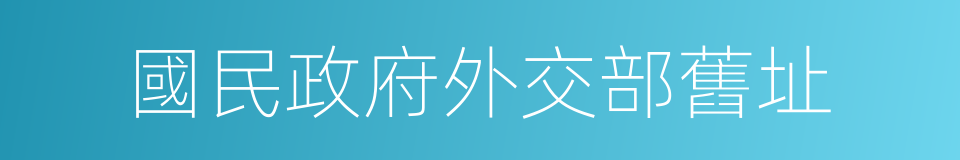 國民政府外交部舊址